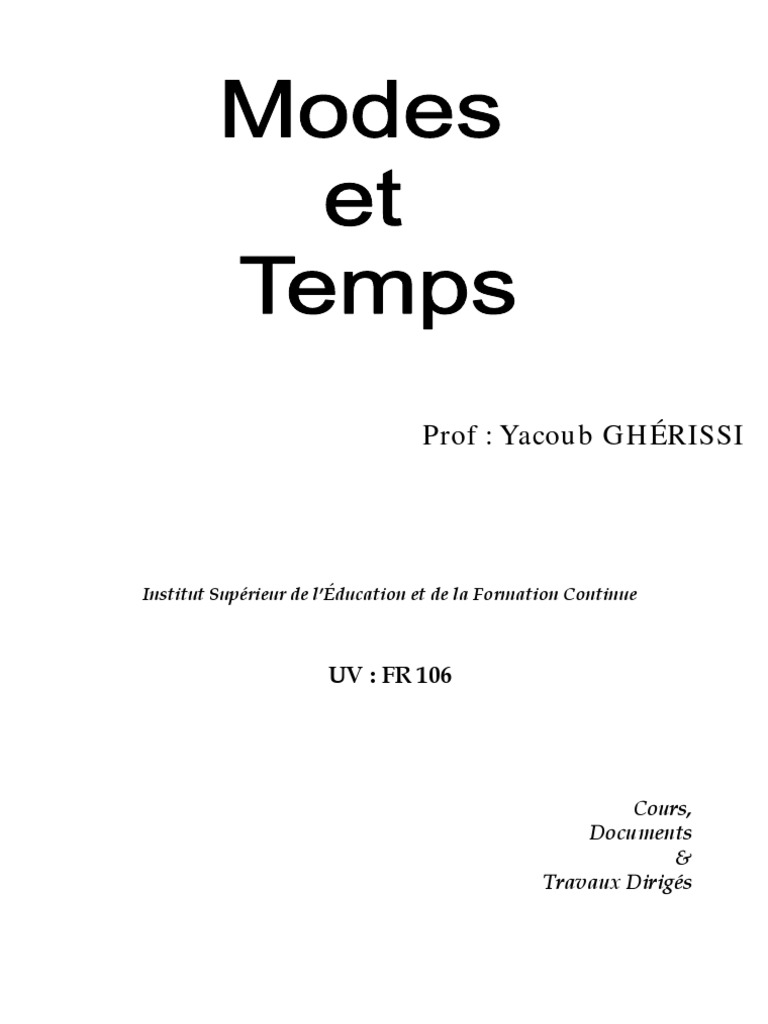 Modes
et
Temps

Prof : Yacoub GHÉRISSI

Institut Supérieur de l'Éducation et de la Formation Continue

UV : FR 106

Cours,
Documents
&
Travaux Dirigés